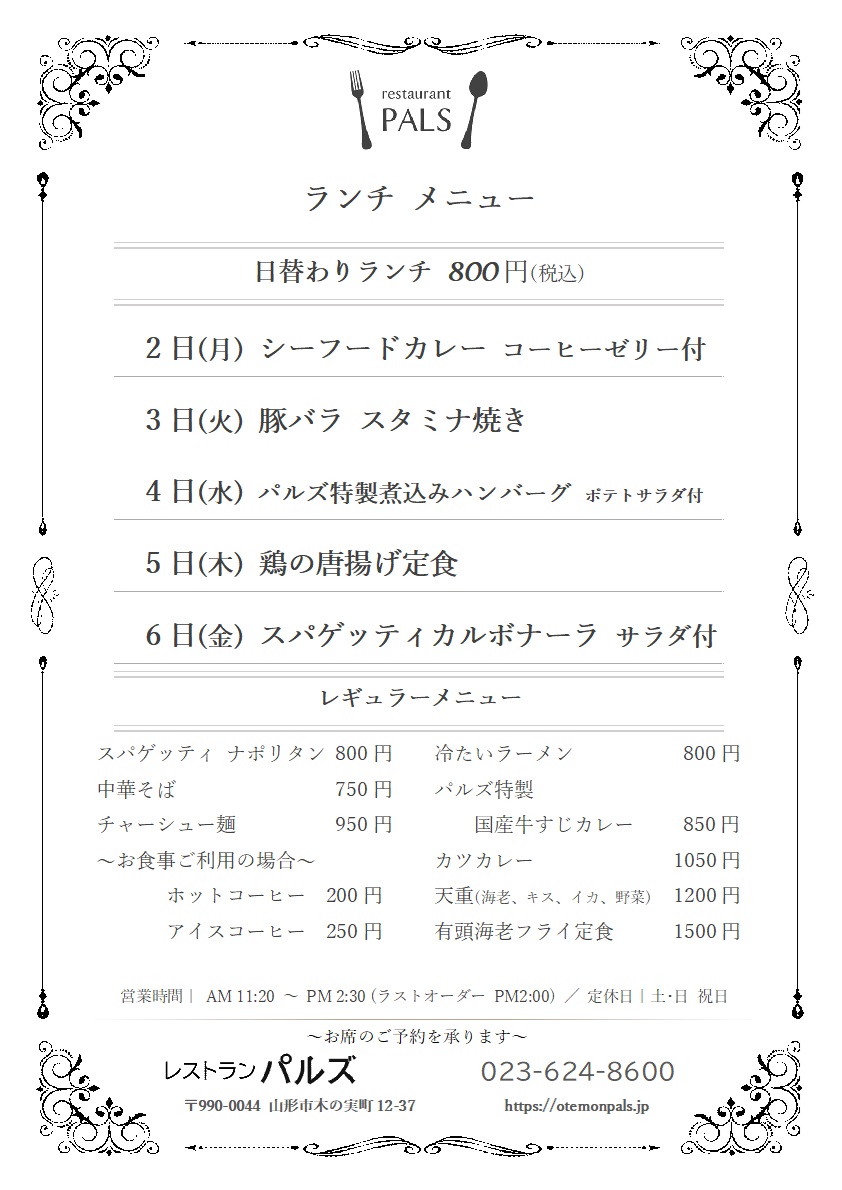 restaurant
PALS

ランチ メニュー

日替わりランチ 800円(税込)

2日(月) シーフードカレー コーヒーゼリー付

3日(火) 豚バラ スタミナ焼き

4日(水) パルズ特製煮込みハンバーグ ポテトサラダ付

5日(木) 鶏の唐揚げ定食

6日(金) スパゲッティカルボナーラ サラダ付

レギュラーメニュー

スパゲッティ ナポリタン 800円
中華そば 750円
チャーシュー麺 950円
～お食事ご利用の場合～
ホットコーヒー 200円
アイスコーヒー 250円

冷たいラーメン 800円
パルズ特製
国産牛すじカレー 850円
カツカレー 1050円
天重(海老、キス、イカ、野菜) 1200円
有頭海老フライ定食 1500円

営業時間｜ AM 11:20 ～ PM 2:30 (ラストオーダー PM2:00) ／ 定休日｜土･日 祝日

～お席のご予約を承ります～

レストラン パルズ 023-624-8600

〒990-0044 山形市木の実町 12-37 https://otemonpals.jp